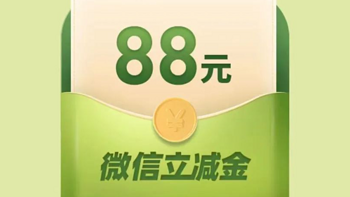 88元

¥

微信立减金